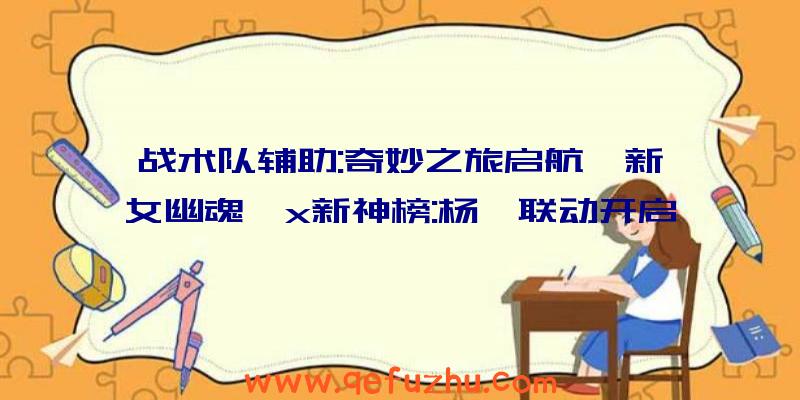 战术队辅助:奇妙之旅启航 新女幽魂 x新神榜:杨 联动开启

www.qefuzhu.com